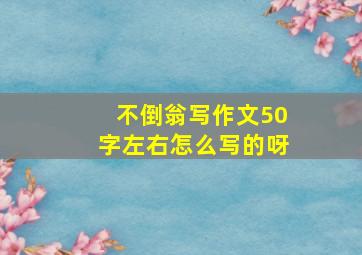 不倒翁写作文50字左右怎么写的呀